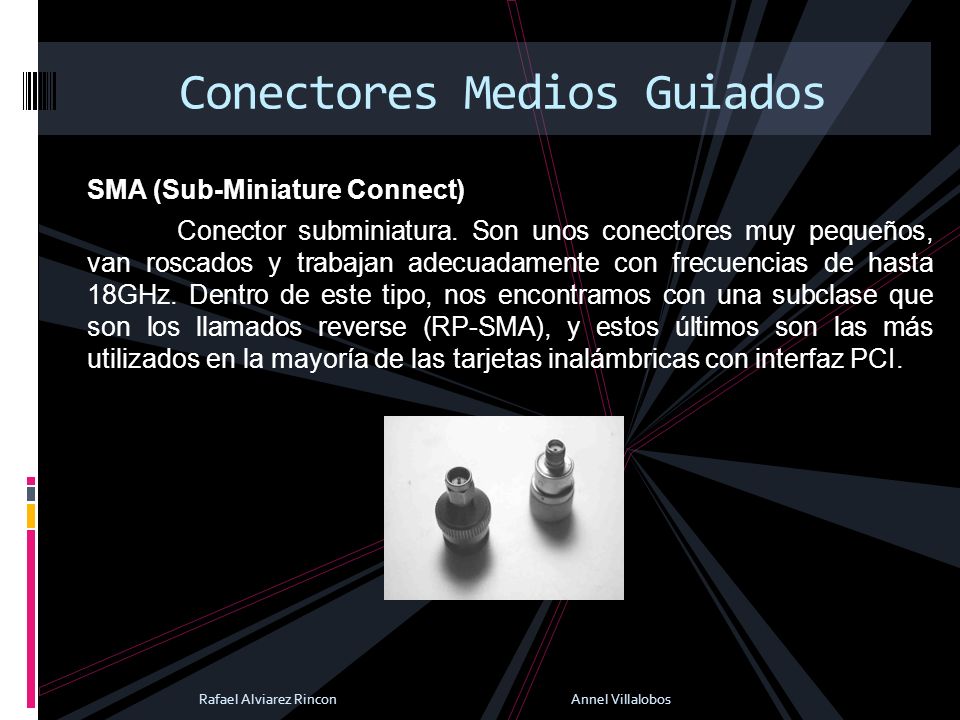 Conectores Medios Guiados

SMA (Sub-Miniature Connect)

Conector subminiatura. Son unos conectores muy pequeños, van roscados y trabajan adecuadamente con frecuencias de hasta 18GHz. Dentro de este tipo, nos encontramos con una subclase que son los llamados reverse (RP-SMA), y estos últimos son las más utilizados en la mayoría de las tarjetas inalámbricas con interfaz PCI.

Rafael Alviarez Rincon

Annel Villalobos